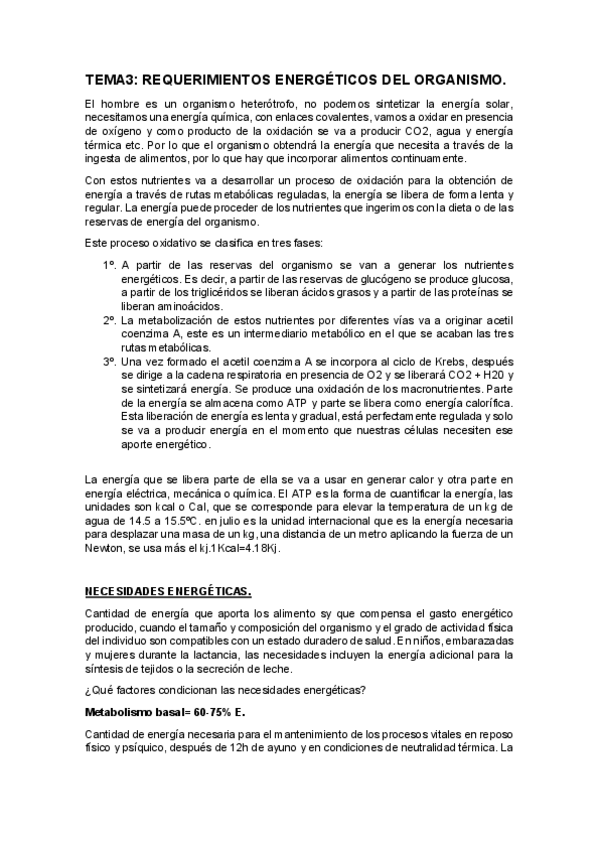 TEMA3: REQUERIMIENTOS ENERGÉTICOS DEL ORGANISMO.

El hombre es un organismo heterótrofo, no podemos sintetizar la energía solar, necesitamos una energía química, con enlaces covalentes, vamos a oxidar en presencia de oxígeno y como producto de la oxidación se va a producir CO2, agua y energía térmica etc. Por lo que el organismo obtendrá la energía que necesita a través de la ingesta de alimentos, por lo que hay que incorporar alimentos continuamente.

Con estos nutrientes va a desarrollar un proceso de oxidación para la obtención de energía a través de rutas metabólicas reguladas, la energía se libera de forma lenta y regular. La energía puede proceder de los nutrientes que ingerimos con la dieta o de las reservas de energía del organismo.

Este proceso oxidativo se clasifica en tres fases:

1º. A partir de las reservas del organismo se van a generar los nutrientes energéticos. Es decir, a partir de las reservas de glucógeno se produce glucosa, a partir de los triglicéridos se liberan ácidos grasos y a partir de las proteínas se liberan aminoácidos.
2º. La metabolización de estos nutrientes por diferentes vías va a originar acetil coenzima A, este es un intermediario metabólico en el que se acaban las tres rutas metabólicas.
3º. Una vez formado el acetil coenzima A se incorpora al ciclo de Krebs, después se dirige a la cadena respiratoria en presencia de O2 y se liberará CO2 + H20 y se sintetizará energía. Se produce una oxidación de los macronutrientes. Parte de la energía se almacena como ATP y parte se libera como energía calorífica. Esta liberación de energía es lenta y gradual, está perfectamente regulada y solo se va a producir energía en el momento que nuestras células necesiten ese aporte energético.

La energía que se libera parte de ella se va a usar en generar calor y otra parte en energía eléctrica, mecánica o química. El ATP es la forma de cuantificar la energía, las unidades son kcal o Cal, que se corresponde para elevar la temperatura de un kg de agua de 14.5 a 15.5ºC. en julio es la unidad internacional que es la energía necesaria para desplazar una masa de un kg, una distancia de un metro aplicando la fuerza de un Newton, se usa más el kj.1Kcal=4.18Kj.

NECESIDADES ENERGÉTICAS.

Cantidad de energía que aporta los alimento sy que compensa el gasto energético producido, cuando el tamaño y composición del organismo y el grado de actividad física del individuo son compatibles con un estado duradero de salud. En niños, embarazadas y mujeres durante la lactancia, las necesidades incluyen la energía adicional para la síntesis de tejidos o la secreción de leche.

¿Qué factores condicionan las necesidades energéticas?

Metabolismo basal= 60-75% E.

Cantidad de energía necesaria para el mantenimiento de los procesos vitales en reposo físico y psíquico, después de 12h de ayuno y en condiciones de neutralidad térmica. La